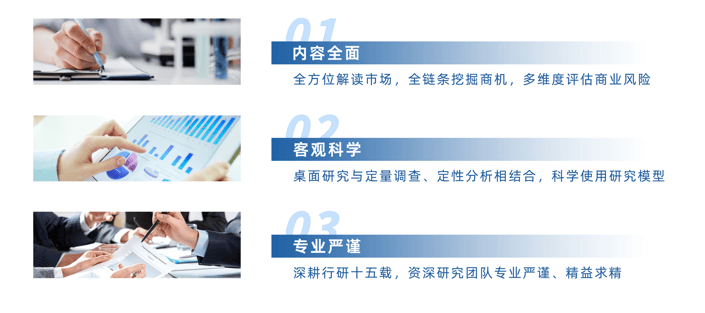 01
内容全面
全方位解读市场，全链条挖掘商机，多维度评估商业风险

02
客观科学
桌面研究与定量调查、定性分析相结合，科学使用研究模型

03
专业严谨
深耕行研十五载，资深研究团队专业严谨、精益求精